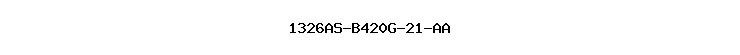 1326AS-B420G-21-AA